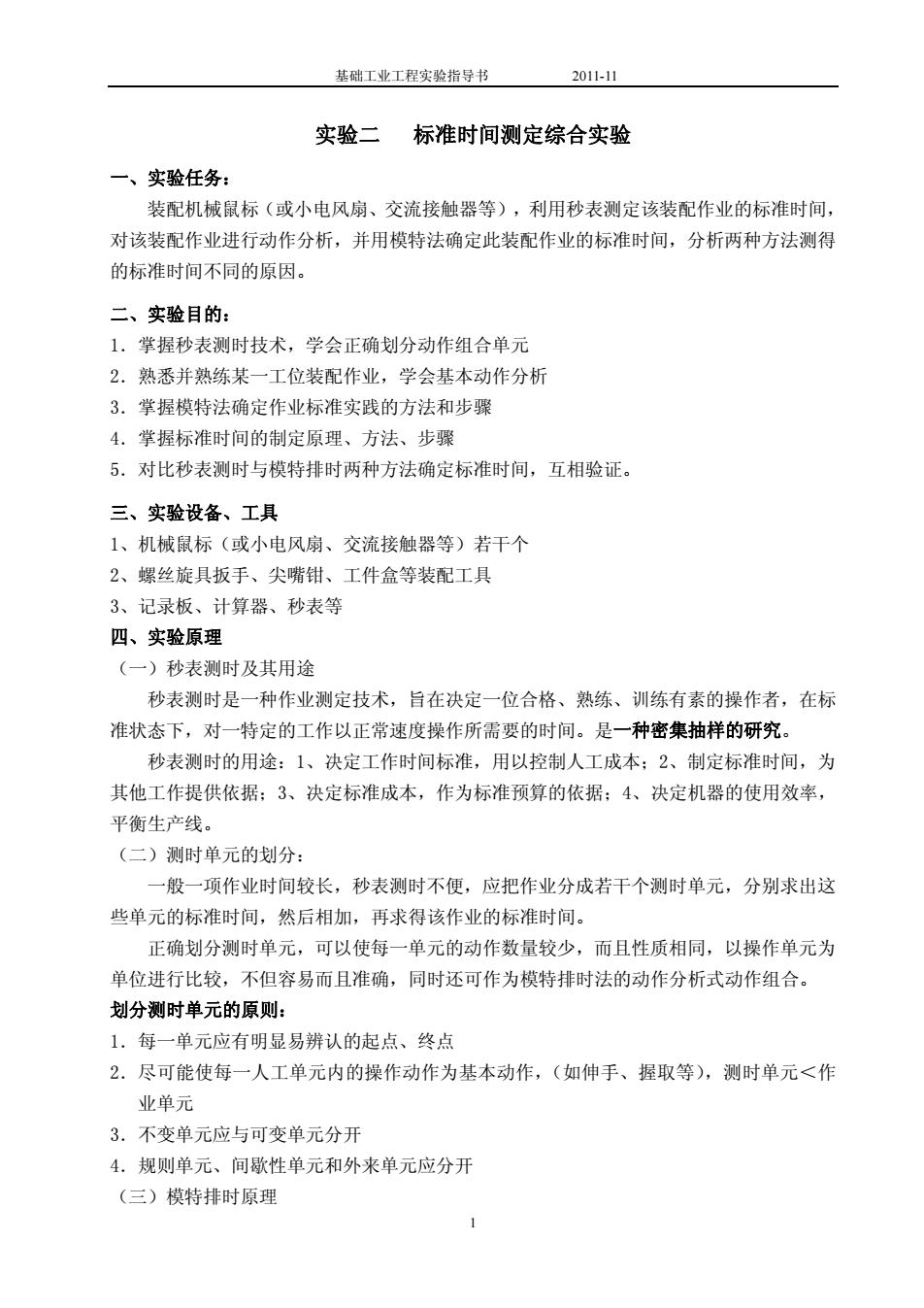 基础工业工程实验指导书 2011-11

实验二 标准时间测定综合实验

一、实验任务：

装配机械鼠标（或小电风扇、交流接触器等），利用秒表测定该装配作业的标准时间，对该装配作业进行动作分析，并用模特法确定此装配作业的标准时间，分析两种方法测得的标准时间不同的原因。

二、实验目的：

1．掌握秒表测时技术，学会正确划分动作组合单元
2．熟悉并熟练某一工位装配作业，学会基本动作分析
3．掌握模特法确定作业标准实践的方法和步骤
4．掌握标准时间的制定原理、方法、步骤
5．对比秒表测时与模特排时两种方法确定标准时间，互相验证。

三、实验设备、工具

1、机械鼠标（或小电风扇、交流接触器等）若干个
2、螺丝旋具扳手、尖嘴钳、工件盒等装配工具
3、记录板、计算器、秒表等

四、实验原理

（一）秒表测时及其用途

秒表测时是一种作业测定技术，旨在决定一位合格、熟练、训练有素的操作者，在标准状态下，对一特定的工作以正常速度操作所需要的时间。是一种密集抽样的研究。

秒表测时的用途：1、决定工作时间标准，用以控制人工成本；2、制定标准时间，为其他工作提供依据；3、决定标准成本，作为标准预算的依据；4、决定机器的使用效率，平衡生产线。

（二）测时单元的划分：

一般一项作业时间较长，秒表测时不便，应把作业分成若干个测时单元，分别求出这些单元的标准时间，然后相加，再求得该作业的标准时间。

正确划分测时单元，可以使每一单元的动作数量较少，而且性质相同，以操作单元为单位进行比较，不但容易而且准确，同时还可作为模特排时法的动作分析式动作组合。

划分测时单元的原则：

1．每一单元应有明显易辨认的起点、终点
2．尽可能使每一人工单元内的操作动作为基本动作，（如伸手、握取等），测时单元＜作业单元
3．不变单元应与可变单元分开
4．规则单元、间歇性单元和外来单元应分开

（三）模特排时原理

1